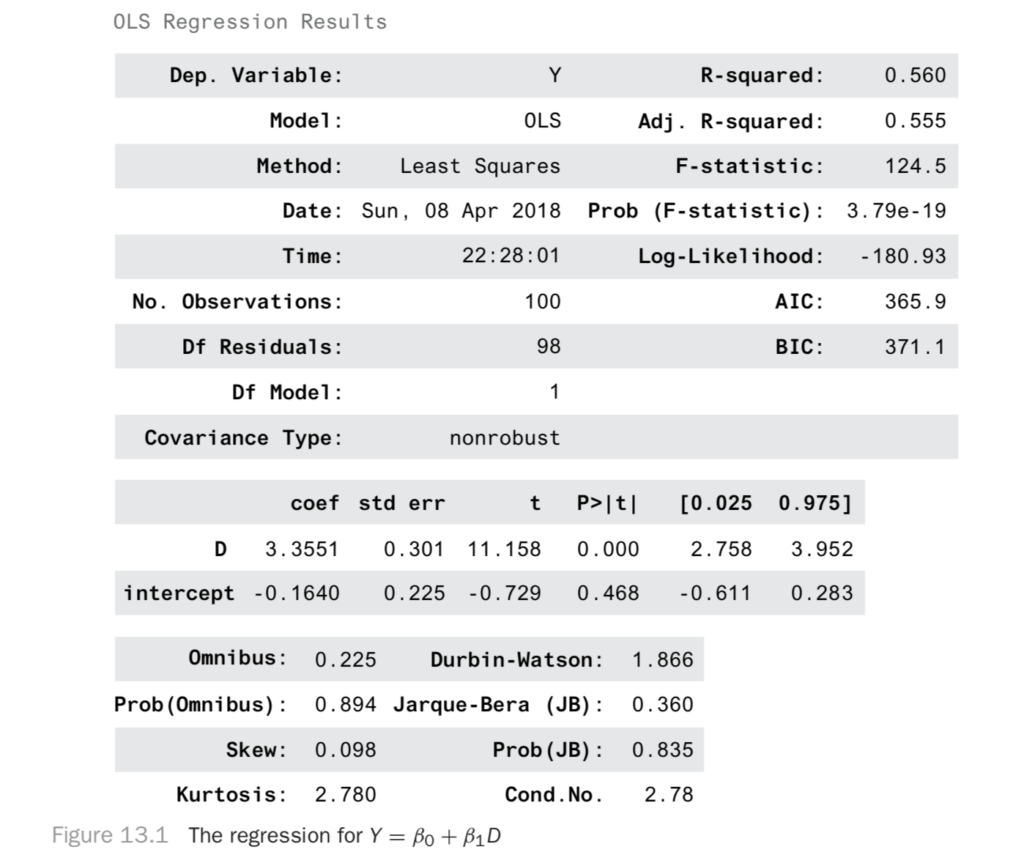 OLS Regression Results

| Dep. Variable: | Y | R-squared: | 0.560 |
|---|---|---|---|
| Model: | OLS | Adj. R-squared: | 0.555 |
| Method: | Least Squares | F-statistic: | 124.5 |
| Date: | Sun, 08 Apr 2018 | Prob (F-statistic): | 3.79e-19 |
| Time: | 22:28:01 | Log-Likelihood: | -180.93 |
| No. Observations: | 100 | AIC: | 365.9 |
| Df Residuals: | 98 | BIC: | 371.1 |
| Df Model: | 1 | | |
| Covariance Type: | nonrobust | | |

| | coef | std err | t | P>\|t\| | [0.025 | 0.975] |
|---|---|---|---|---|---|---|
| D | 3.3551 | 0.301 | 11.158 | 0.000 | 2.758 | 3.952 |
| intercept | -0.1640 | 0.225 | -0.729 | 0.468 | -0.611 | 0.283 |

| Omnibus: | 0.225 | Durbin-Watson: | 1.866 |
|---|---|---|---|
| Prob(Omnibus): | 0.894 | Jarque-Bera (JB): | 0.360 |
| Skew: | 0.098 | Prob(JB): | 0.835 |
| Kurtosis: | 2.780 | Cond.No. | 2.78 |

Figure 13.1 The regression for $Y = \beta_0 + \beta_1 D$